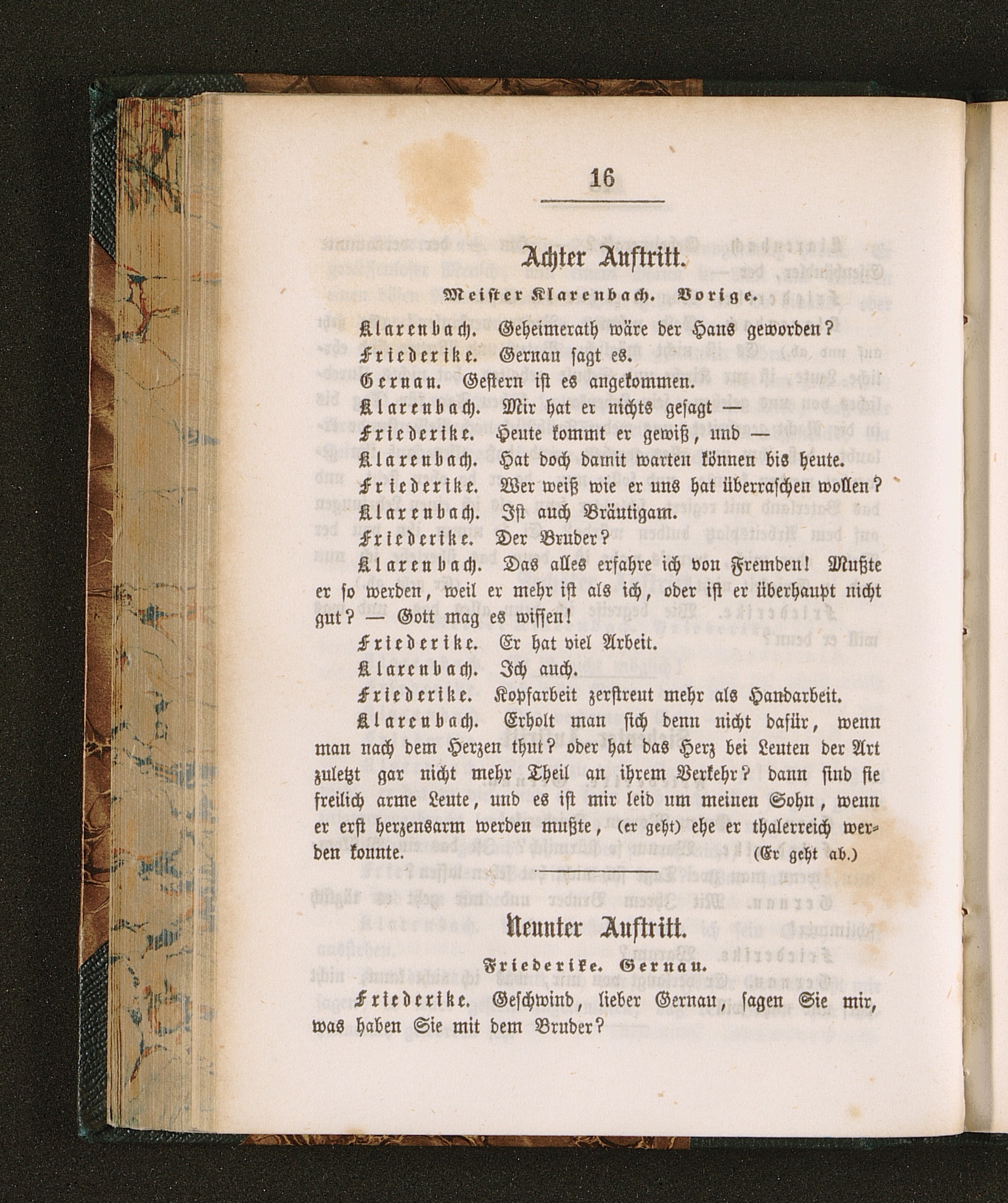 16

Achter Auftritt.

Meister Klarenbach. Vorige.

Klarenbach. Geheimerath wäre der Hans geworden?

Friederike. Gernau sagt es.

Gernau. Gestern ist es angekommen.

Klarenbach. Mir hat er nichts gesagt —

Friederike. Heute kommt er gewiß, und —

Klarenbach. Hat doch damit warten können bis heute.

Friederike. Wer weiß wie er uns hat überraschen wollen?

Klarenbach. Ist auch Bräutigam.

Friederike. Der Bruder?

Klarenbach. Das alles erfahre ich von Fremden! Mußte er so werden, weil er mehr ist als ich, oder ist er überhaupt nicht gut? — Gott mag es wissen!

Friederike. Er hat viel Arbeit.

Klarenbach. Ich auch.

Friederike. Kopfarbeit zerstreut mehr als Handarbeit.

Klarenbach. Erholt man sich denn nicht dafür, wenn man nach dem Herzen thut? oder hat das Herz bei Leuten der Art zuletzt gar nicht mehr Theil an ihrem Verkehr? dann sind sie freilich arme Leute, und es ist mir leid um meinen Sohn, wenn er erst herzensarm werden mußte, (er geht) ehe er thalerreich werden konnte. (Er geht ab.)

Neunter Auftritt.

Friederike. Gernau.

Friederike. Geschwind, lieber Gernau, sagen Sie mir, was haben Sie mit dem Bruder?